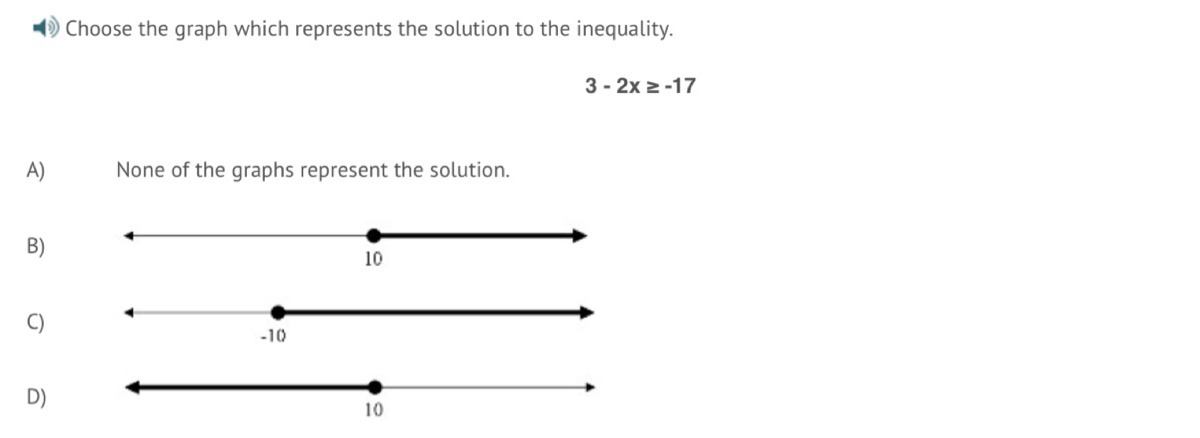 Choose the graph which represents the solution to the inequality.

$3 - 2x \geq -17$

A) None of the graphs represent the solution.

B)

10

C)

-10

D)

10